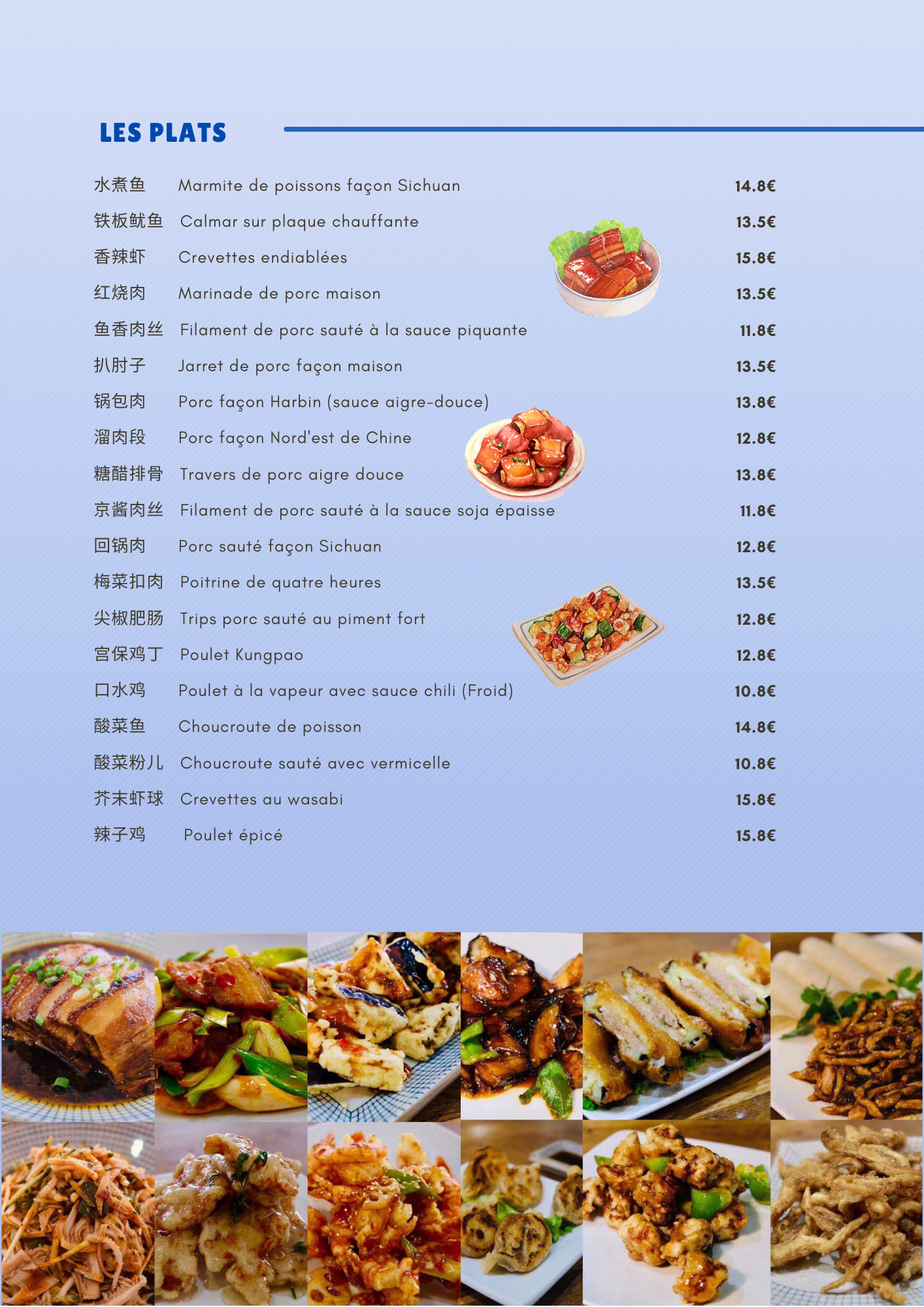 LES PLATS

水煮鱼 Marmite de poissons façon Sichuan 14.8€

铁板鱿鱼 Calmar sur plaque chauffante 13.5€

香辣虾 Crevettes endiablées 15.8€

红烧肉 Marinade de porc maison 13.5€

鱼香肉丝 Filament de porc sauté à la sauce piquante 11.8€

扒肘子 Jarret de porc façon maison 13.5€

锅包肉 Porc façon Harbin (sauce aigre-douce) 13.8€

溜肉段 Porc façon Nord'est de Chine 12.8€

糖醋排骨 Travers de porc aigre douce 13.8€

京酱肉丝 Filament de porc sauté à la sauce soja épaisse 11.8€

回锅肉 Porc sauté façon Sichuan 12.8€

梅菜扣肉 Poitrine de quatre heures 13.5€

尖椒肥肠 Trips porc sauté au piment fort 12.8€

宫保鸡丁 Poulet Kungpao 12.8€

口水鸡 Poulet à la vapeur avec sauce chili (Froid) 10.8€

酸菜鱼 Choucroute de poisson 14.8€

酸菜粉儿 Choucroute sauté avec vermicelle 10.8€

芥末虾球 Crevettes au wasabi 15.8€

辣子鸡 Poulet épicé 15.8€